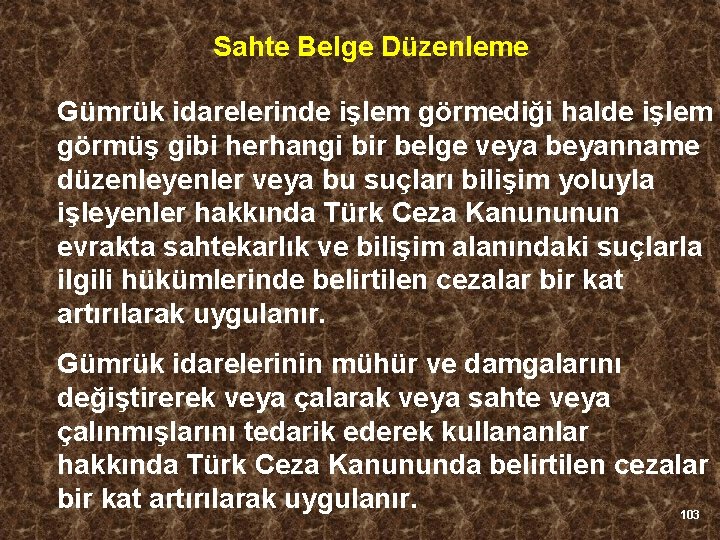 Sahte Belge Düzenleme

Gümrük idarelerinde işlem görmediği halde işlem görmüş gibi herhangi bir belge veya beyanname düzenleyenler veya bu suçları bilişim yoluyla işleyenler hakkında Türk Ceza Kanununun evrakta sahtekarlık ve bilişim alanındaki suçlarla ilgili hükümlerinde belirtilen cezalar bir kat artırılarak uygulanır.

Gümrük idarelerinin mühür ve damgalarını değiştirerek veya çalarak veya sahte veya çalınmışlarını tedarik ederek kullananlar hakkında Türk Ceza Kanununda belirtilen cezalar bir kat artırılarak uygulanır.

103